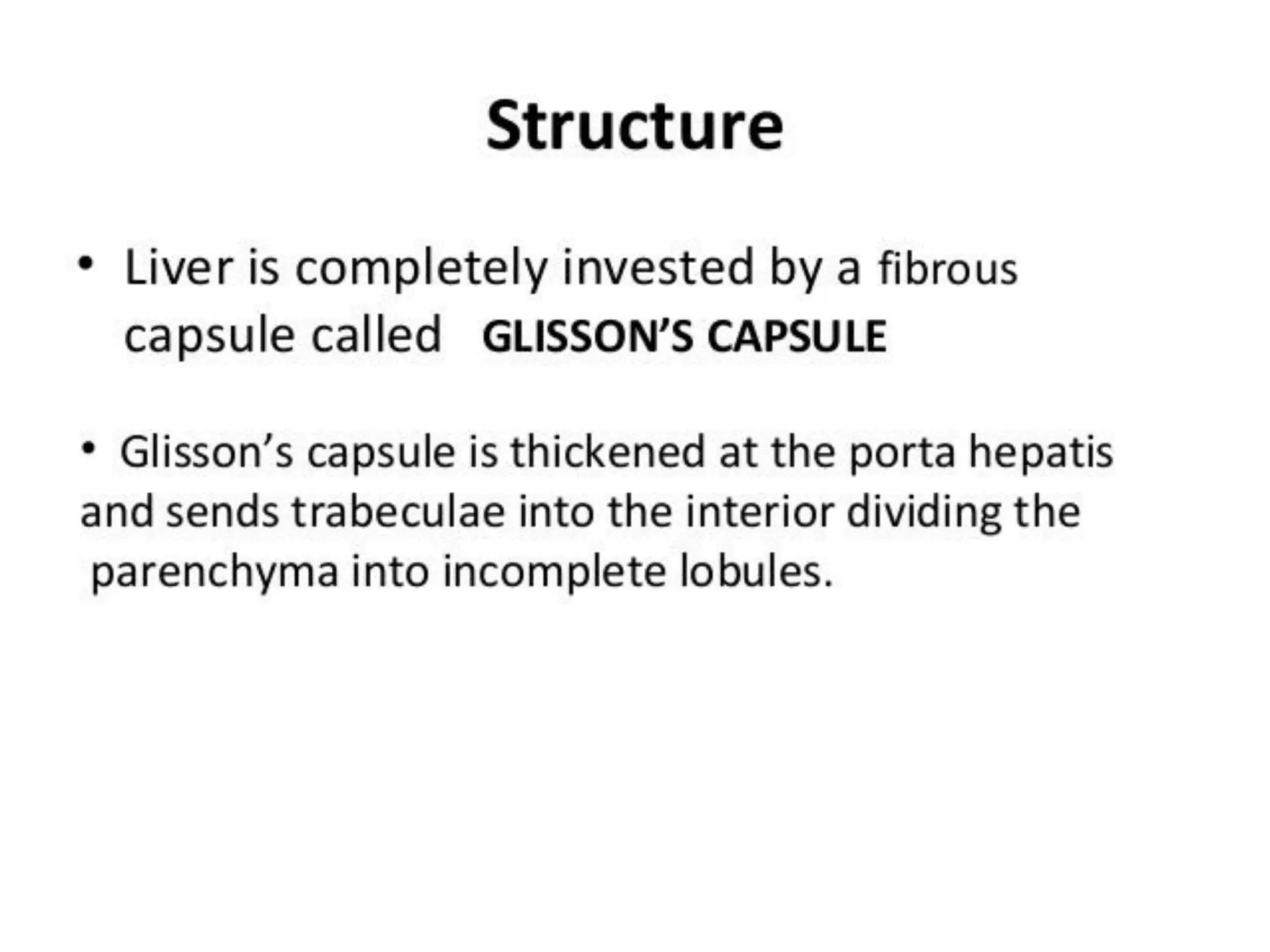 Structure

• Liver is completely invested by a fibrous capsule called GLISSON'S CAPSULE

• Glisson's capsule is thickened at the porta hepatis and sends trabeculae into the interior dividing the parenchyma into incomplete lobules.